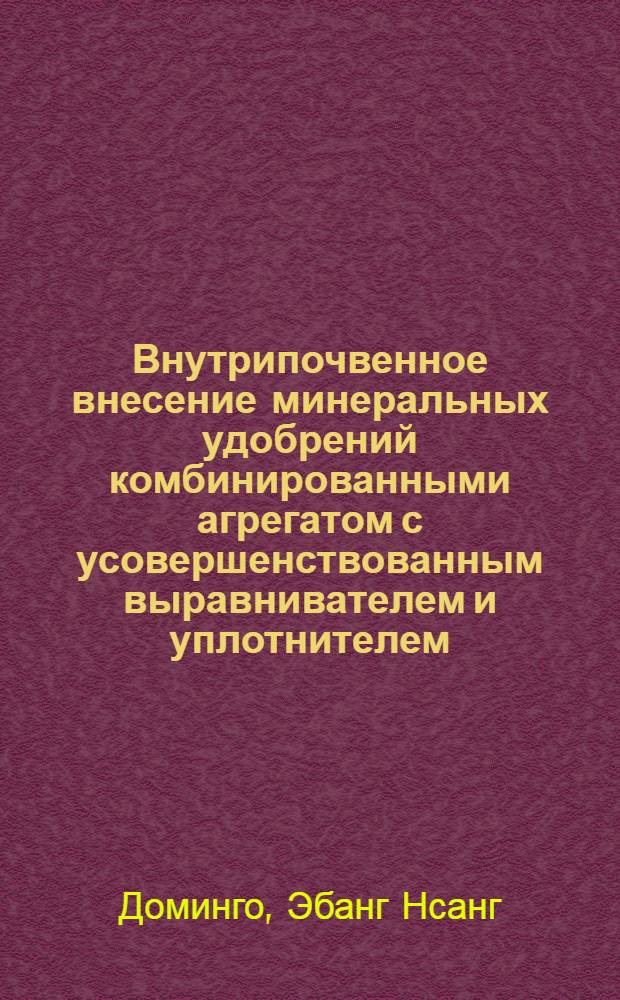 Внутрипочвенное внесение минеральных удобрений комбинированными агрегатом с усовершенствованным выравнивателем и уплотнителем

Доминго, Эбанг Нсанг